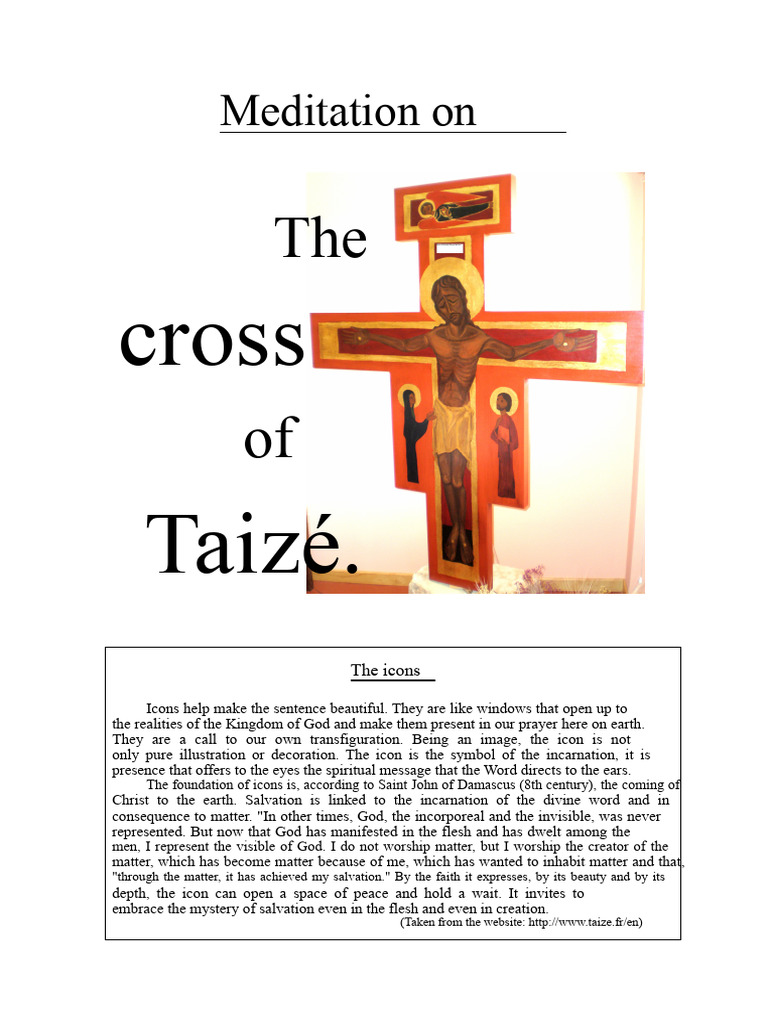 Meditation on

The

cross

of

Taizé.

The icons

Icons help make the sentence beautiful. They are like windows that open up to the realities of the Kingdom of God and make them present in our prayer here on earth. They are a call to our own transfiguration. Being an image, the icon is not only pure illustration or decoration. The icon is the symbol of the incarnation, it is presence that offers to the eyes the spiritual message that the Word directs to the ears.

The foundation of icons is, according to Saint John of Damascus (8th century), the coming of Christ to the earth. Salvation is linked to the incarnation of the divine word and in consequence to matter. "In other times, God, the incorporeal and the invisible, was never represented. But now that God has manifested in the flesh and has dwelt among the men, I represent the visible of God. I do not worship matter, but I worship the creator of the matter, which has become matter because of me, which has wanted to inhabit matter and that, "through the matter, it has achieved my salvation." By the faith it expresses, by its beauty and by its depth, the icon can open a space of peace and hold a wait. It invites to embrace the mystery of salvation even in the flesh and even in creation.

(Taken from the website: http://www.taize.fr/en)